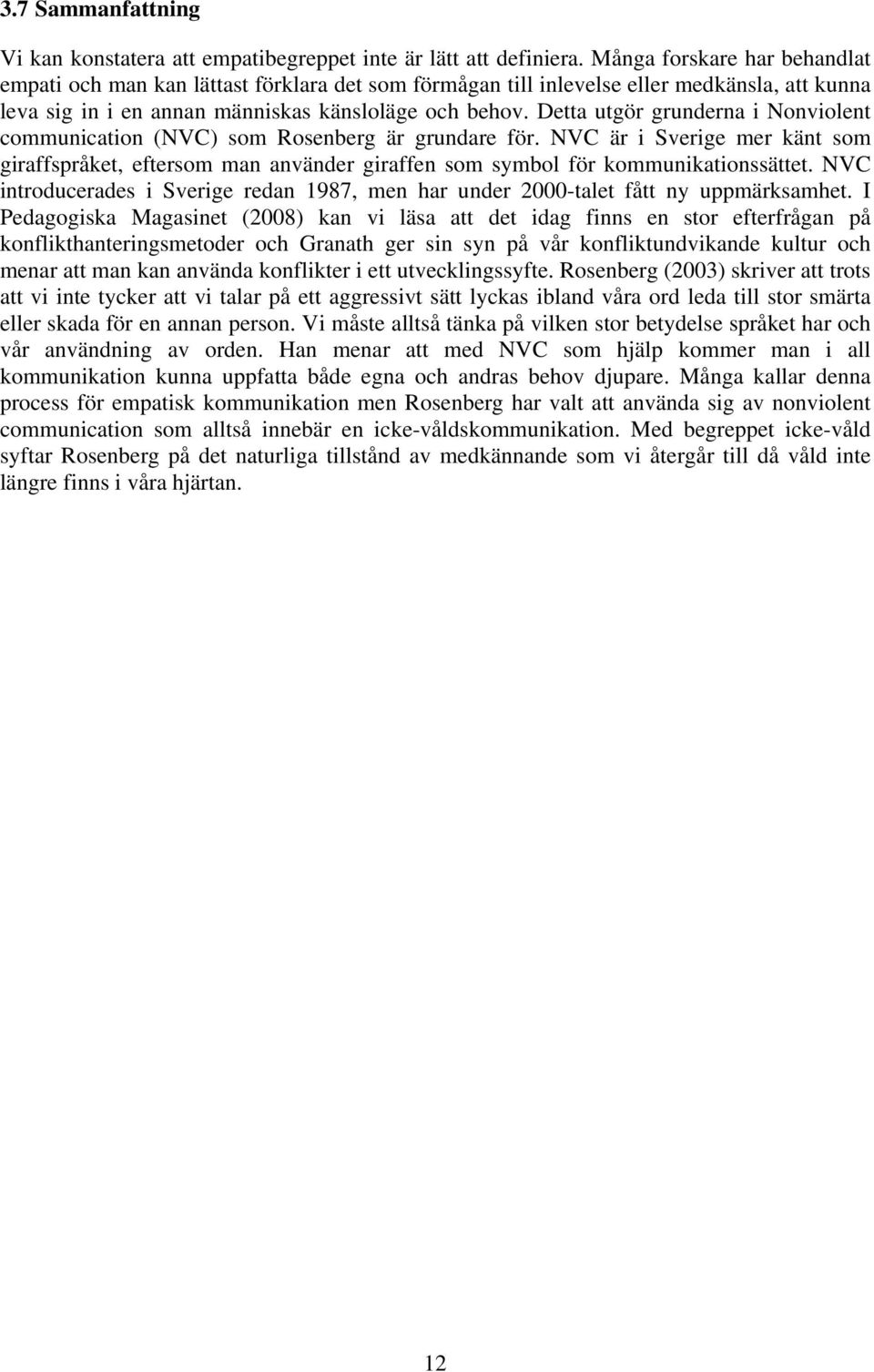 3.7 Sammanfattning

Vi kan konstatera att empatibegreppet inte är lätt att definiera. Många forskare har behandlat empati och man kan lättast förklara det som förmågan till inlevelse eller medkänsla, att kunna leva sig in i en annan människas känsloläge och behov. Detta utgör grunderna i Nonviolent communication (NVC) som Rosenberg är grundare för. NVC är i Sverige mer känt som giraffspråket, eftersom man använder giraffen som symbol för kommunikationssättet. NVC introducerades i Sverige redan 1987, men har under 2000-talet fått ny uppmärksamhet. I Pedagogiska Magasinet (2008) kan vi läsa att det idag finns en stor efterfrågan på konflikthanteringsmetoder och Granath ger sin syn på vår konfliktundvikande kultur och menar att man kan använda konflikter i ett utvecklingssyfte. Rosenberg (2003) skriver att trots att vi inte tycker att vi talar på ett aggressivt sätt lyckas ibland våra ord leda till stor smärta eller skada för en annan person. Vi måste alltså tänka på vilken stor betydelse språket har och vår användning av orden. Han menar att med NVC som hjälp kommer man i all kommunikation kunna uppfatta både egna och andras behov djupare. Många kallar denna process för empatisk kommunikation men Rosenberg har valt att använda sig av nonviolent communication som alltså innebär en icke-våldskommunikation. Med begreppet icke-våld syftar Rosenberg på det naturliga tillstånd av medkännande som vi återgår till då våld inte längre finns i våra hjärtan.

12